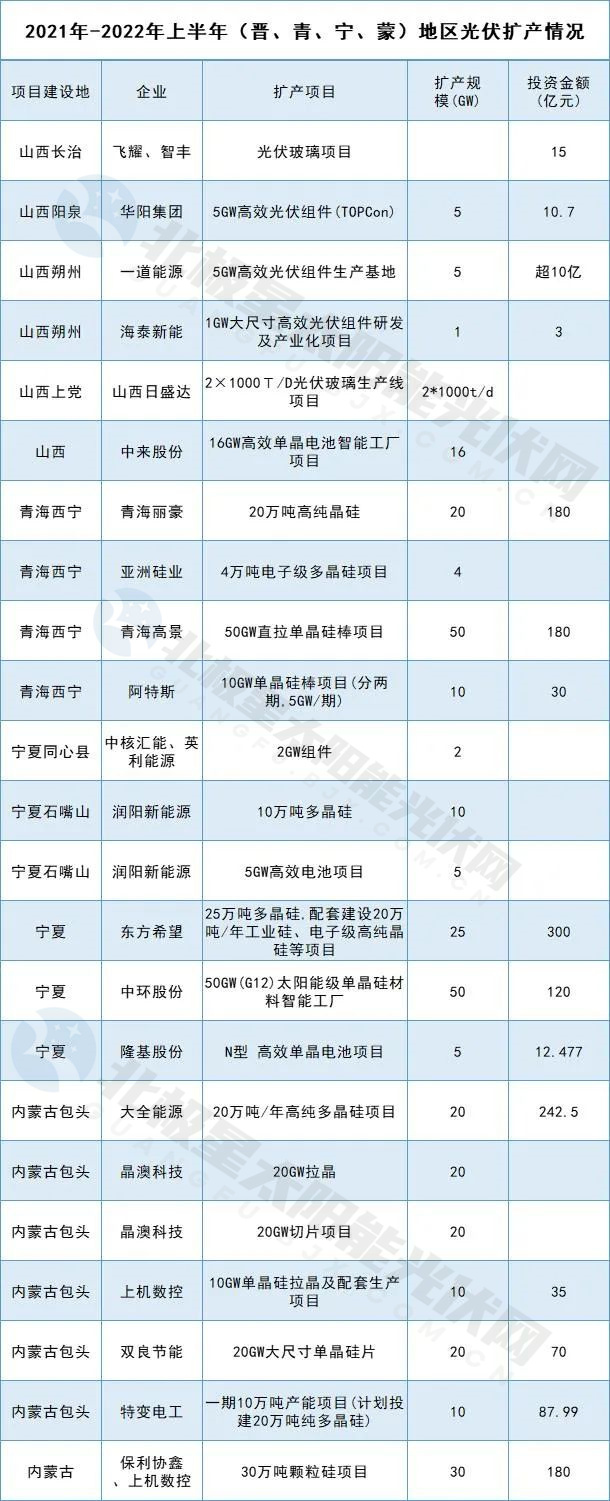 2021年-2022年上半年（晋、青、宁、蒙）地区光伏扩产情况

| 项目建设地 | 企业 | 扩产项目 | 扩产规模(GW) | 投资金额(亿元) |
|---|---|---|---|---|
| 山西长治 | 飞耀、智丰 | 光伏玻璃项目 | | 15 |
| 山西阳泉 | 华阳集团 | 5GW高效光伏组件(TOPCon) | 5 | 10.7 |
| 山西朔州 | 一道能源 | 5GW高效光伏组件生产基地 | 5 | 超10亿 |
| 山西朔州 | 海泰新能 | 1GW大尺寸高效光伏组件研发及产业化项目 | 1 | 3 |
| 山西上党 | 山西日盛达 | 2×1000T/D光伏玻璃生产线项目 | 2*1000t/d | |
| 山西 | 中来股份 | 16GW高效单晶电池智能工厂项目 | 16 | |
| 青海西宁 | 青海丽豪 | 20万吨高纯晶硅 | 20 | 180 |
| 青海西宁 | 亚洲硅业 | 4万吨电子级多晶硅项目 | 4 | |
| 青海西宁 | 青海高景 | 50GW直拉单晶硅棒项目 | 50 | 180 |
| 青海西宁 | 阿特斯 | 10GW单晶硅棒项目(分两期,5GW/期) | 10 | 30 |
| 宁夏同心县 | 中核汇能、英利能源 | 2GW组件 | 2 | |
| 宁夏石嘴山 | 润阳新能源 | 10万吨多晶硅 | 10 | |
| 宁夏石嘴山 | 润阳新能源 | 5GW高效电池项目 | 5 | |
| 宁夏 | 东方希望 | 25万吨多晶硅,配套建设20万吨/年工业硅、电子级高纯晶硅等项目 | 25 | 300 |
| 宁夏 | 中环股份 | 50GW(G12)太阳能级单晶硅材料智能工厂 | 50 | 120 |
| 宁夏 | 隆基股份 | N型 高效单晶电池项目 | 5 | 12.477 |
| 内蒙古包头 | 大全能源 | 20万吨/年高纯多晶硅项目 | 20 | 242.5 |
| 内蒙古包头 | 晶澳科技 | 20GW拉晶 | 20 | |
| 内蒙古包头 | 晶澳科技 | 20GW切片项目 | 20 | |
| 内蒙古包头 | 上机数控 | 10GW单晶硅拉晶及配套生产项目 | 10 | 35 |
| 内蒙古包头 | 双良节能 | 20GW大尺寸单晶硅片 | 20 | 70 |
| 内蒙古包头 | 特变电工 | 一期10万吨产能项目(计划投建20万吨纯多晶硅) | 10 | 87.99 |
| 内蒙古 | 保利协鑫、上机数控 | 30万吨颗粒硅项目 | 30 | 180 |

北极星太阳能光伏网